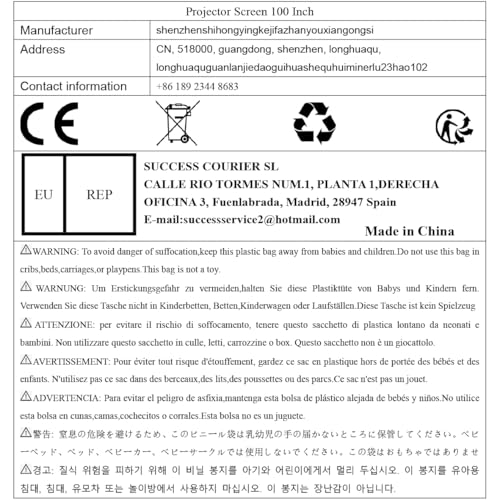 Projector Screen 100 Inch

| Manufacturer | shenzhenshihongyingkejifazhanyouxiangongsi |
|---|---|
| Address | CN, 518000, guangdong, shenzhen, longhuaqu, longhuaquguanlanjiedaoguihuashequhuiminerlu23hao102 |
| Contact information | +86 189 2344 8683 |

CE

EU REP

SUCCESS COURIER SL
CALLE RIO TORMES NUM.1, PLANTA 1,DERECHA
OFICINA 3, Fuenlabrada, Madrid, 28947 Spain
E-mail:successservice2@hotmail.com

Made in China

⚠WARNING: To avoid danger of suffocation,keep this plastic bag away from babies and children.Do not use this bag in cribs,beds,carriages,or playpens.This bag is not a toy.

⚠ WARNUNG: Um Erstickungsgefahr zu vermeiden,halten Sie diese Plastiktüte von Babys und Kindern fern. Verwenden Sie diese Tasche nicht in Kinderbetten, Betten,Kinderwagen oder Laufställen.Diese Tasche ist kein Spielzeug

⚠ ATTENZIONE: per evitare il rischio di soffocamento, tenere questo sacchetto di plastica lontano da neonati e bambini. Non utilizzare questo sacchetto in culle, letti, carrozzine o box. Questo sacchetto non è un giocattolo.

⚠AVERTISSEMENT: Pour éviter tout risque d'étouffement, gardez ce sac en plastique hors de portée des bébés et des enfants. N'utilisez pas ce sac dans des berceaux,des lits,des poussettes ou des parcs.Ce sac n'est pas un jouet.

⚠ADVERTENCIA: Para evitar el peligro de asfixia,mantenga esta bolsa de plástico alejada de bebés y niños.No utilice esta bolsa en cunas,camas,cochecitos o corrales.Esta bolsa no es un juguete.

⚠警告: 窒息の危険を避けるため、このビニール袋は乳幼児の手の届かないところに保管してください。ベビーベッド、ベッド、ベビーカー、ベビーサークルでは使用しないでください。この袋はおもちゃではありませ

⚠경고: 질식 위험을 피하기 위해 이 비닐 봉지를 아기와 어린이에게서 멀리 두십시오. 이 봉지를 유아용 침대, 침대, 유모차 또는 놀이방에서 사용하지 마십시오. 이 봉지는 장난감이 아닙니다.